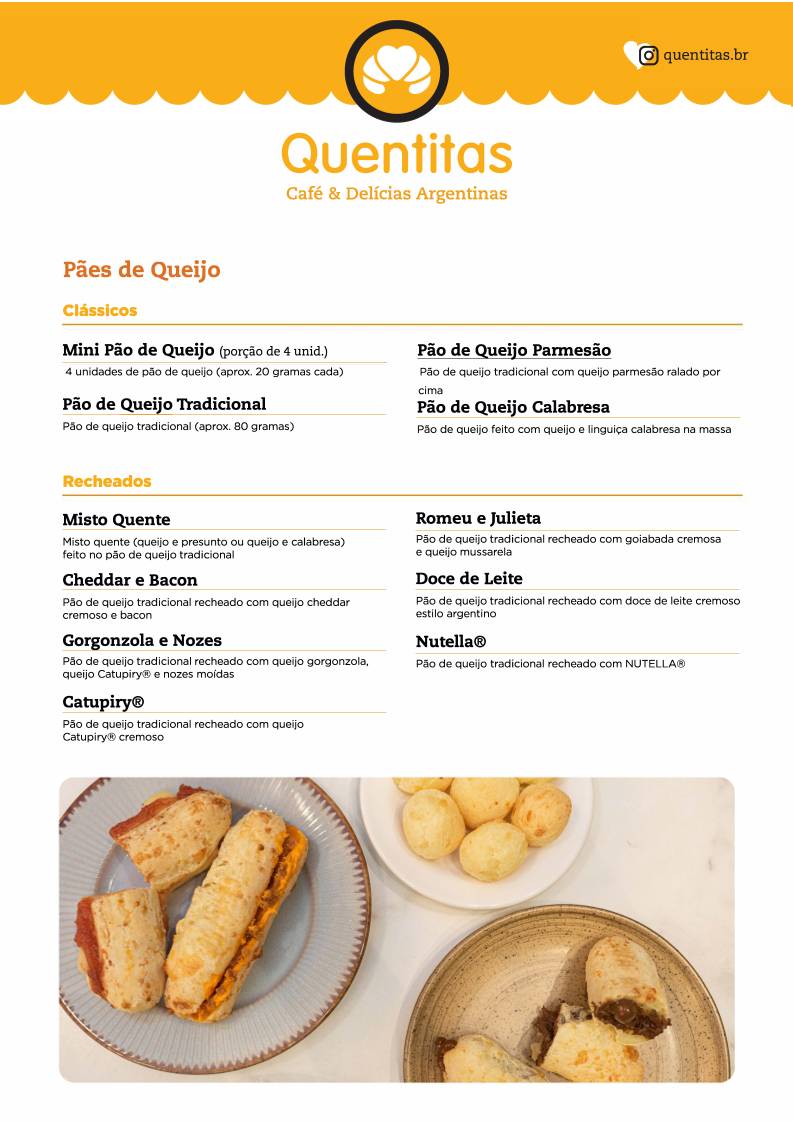 quentitas.br

Quentitas
Café & Delícias Argentinas

Pães de Queijo

Clássicos

Mini Pão de Queijo (porção de 4 unid.)
4 unidades de pão de queijo (aprox. 20 gramas cada)

Pão de Queijo Tradicional
Pão de queijo tradicional (aprox. 80 gramas)

Pão de Queijo Parmesão
Pão de queijo tradicional com queijo parmesão ralado por cima

Pão de Queijo Calabresa
Pão de queijo feito com queijo e linguiça calabresa na massa

Recheados

Misto Quente
Misto quente (queijo e presunto ou queijo e calabresa) feito no pão de queijo tradicional

Cheddar e Bacon
Pão de queijo tradicional recheado com queijo cheddar cremoso e bacon

Gorgonzola e Nozes
Pão de queijo tradicional recheado com queijo gorgonzola, queijo Catupiry® e nozes moídas

Catupiry®
Pão de queijo tradicional recheado com queijo Catupiry® cremoso

Romeu e Julieta
Pão de queijo tradicional recheado com goiabada cremosa e queijo mussarela

Doce de Leite
Pão de queijo tradicional recheado com doce de leite cremoso estilo argentino

Nutella®
Pão de queijo tradicional recheado com NUTELLA®